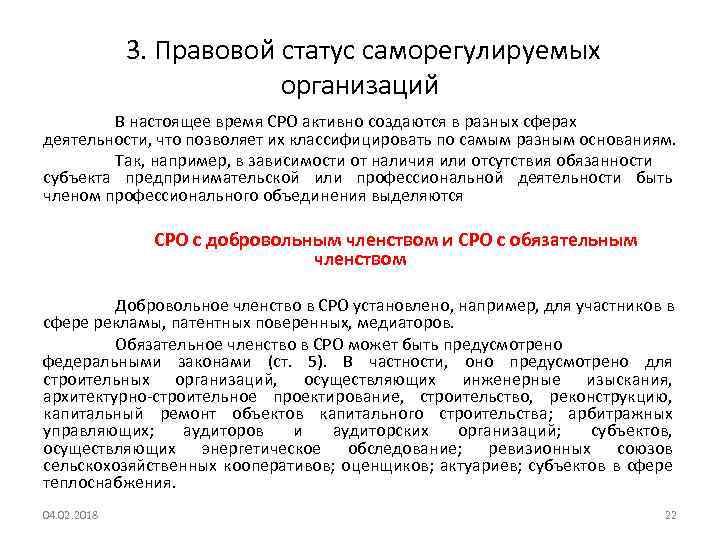 3. Правовой статус саморегулируемых организаций

В настоящее время СРО активно создаются в разных сферах деятельности, что позволяет их классифицировать по самым разным основаниям.

Так, например, в зависимости от наличия или отсутствия обязанности субъекта предпринимательской или профессиональной деятельности быть членом профессионального объединения выделяются

СРО с добровольным членством и СРО с обязательным членством

Добровольное членство в СРО установлено, например, для участников в сфере рекламы, патентных поверенных, медиаторов.

Обязательное членство в СРО может быть предусмотрено федеральными законами (ст. 5). В частности, оно предусмотрено для строительных организаций, осуществляющих инженерные изыскания, архитектурно-строительное проектирование, строительство, реконструкцию, капитальный ремонт объектов капитального строительства; арбитражных управляющих; аудиторов и аудиторских организаций; субъектов, осуществляющих энергетическое обследование; ревизионных союзов сельскохозяйственных кооперативов; оценщиков; актуариев; субъектов в сфере теплоснабжения.

04.02.2018

22